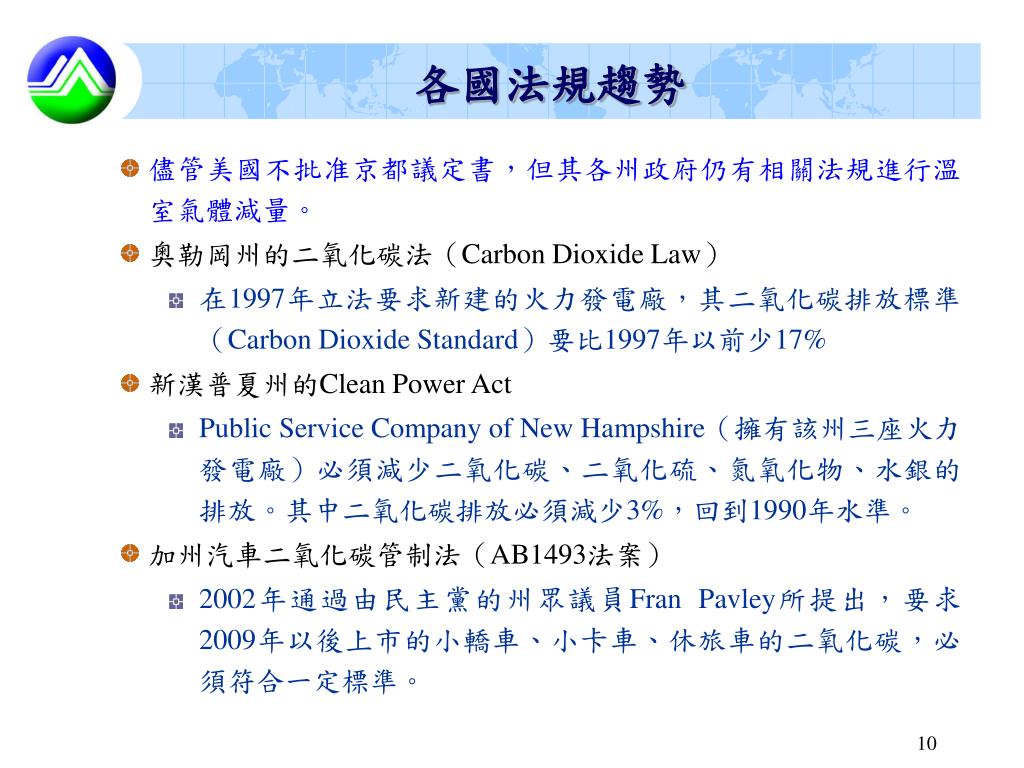 各國法規趨勢

儘管美國不批准京都議定書，但其各州政府仍有相關法規進行溫室氣體減量。

奧勒岡州的二氧化碳法（Carbon Dioxide Law）

在1997年立法要求新建的火力發電廠，其二氧化碳排放標準（Carbon Dioxide Standard）要比1997年以前少17%

新漢普夏州的Clean Power Act

Public Service Company of New Hampshire（擁有該州三座火力發電廠）必須減少二氧化碳、二氧化硫、氮氧化物、水銀的排放。其中二氧化碳排放必須減少3%，回到1990年水準。

加州汽車二氧化碳管制法（AB1493法案）

2002年通過由民主黨的州眾議員Fran Pavley所提出，要求2009年以後上市的小轎車、小卡車、休旅車的二氧化碳，必須符合一定標準。

10